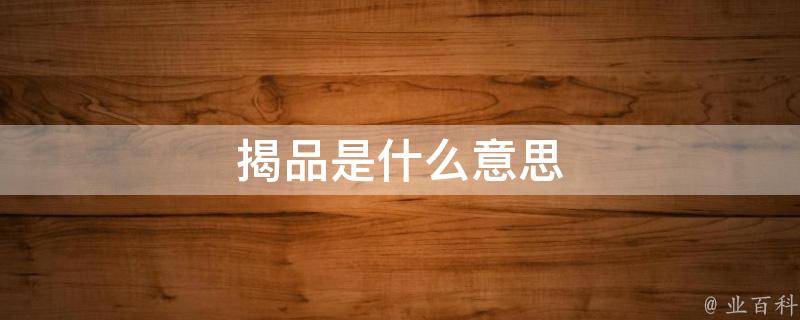 揭品是什么意思

@ 业百科